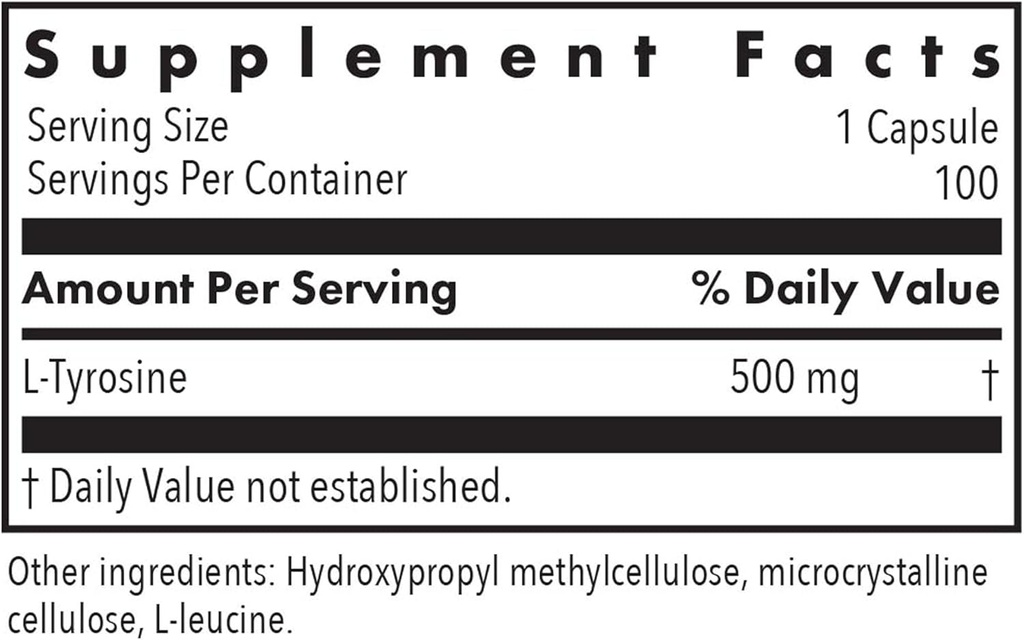 Supplement Facts

Serving Size 1 Capsule
Servings Per Container 100

Amount Per Serving % Daily Value

L-Tyrosine 500 mg †

† Daily Value not established.

Other ingredients: Hydroxypropyl methylcellulose, microcrystalline cellulose, L-leucine.